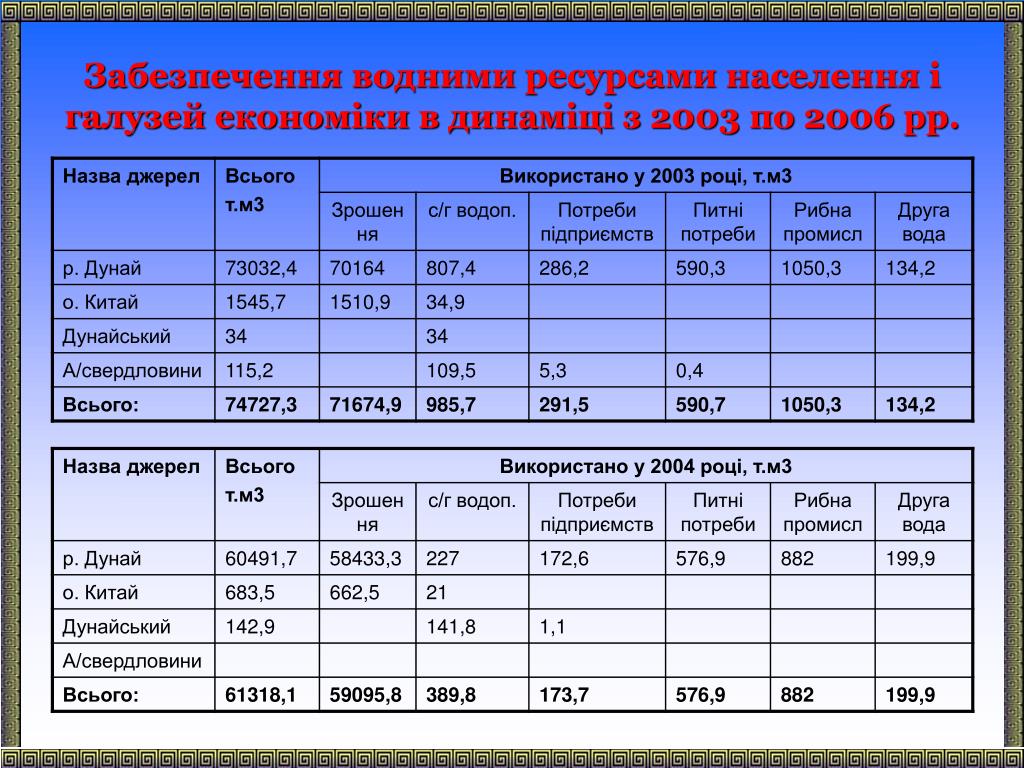 Забезпечення водними ресурсами населення і галузей економіки в динаміці з 2003 по 2006 рр.

| Назва джерел | Всього т.м3 | Використано у 2003 році, т.м3 | | | | | |
|---|---|---|---|---|---|---|---|
| | | Зрошення | с/г водоп. | Потреби підприємств | Питні потреби | Рибна промисл | Друга вода |
| р. Дунай | 73032,4 | 70164 | 807,4 | 286,2 | 590,3 | 1050,3 | 134,2 |
| о. Китай | 1545,7 | 1510,9 | 34,9 | | | | |
| Дунайський | 34 | | 34 | | | | |
| А/свердловини | 115,2 | | 109,5 | 5,3 | 0,4 | | |
| Всього: | 74727,3 | 71674,9 | 985,7 | 291,5 | 590,7 | 1050,3 | 134,2 |

| Назва джерел | Всього т.м3 | Використано у 2004 році, т.м3 | | | | | |
|---|---|---|---|---|---|---|---|
| | | Зрошення | с/г водоп. | Потреби підприємств | Питні потреби | Рибна промисл | Друга вода |
| р. Дунай | 60491,7 | 58433,3 | 227 | 172,6 | 576,9 | 882 | 199,9 |
| о. Китай | 683,5 | 662,5 | 21 | | | | |
| Дунайський | 142,9 | | 141,8 | 1,1 | | | |
| А/свердловини | | | | | | | |
| Всього: | 61318,1 | 59095,8 | 389,8 | 173,7 | 576,9 | 882 | 199,9 |